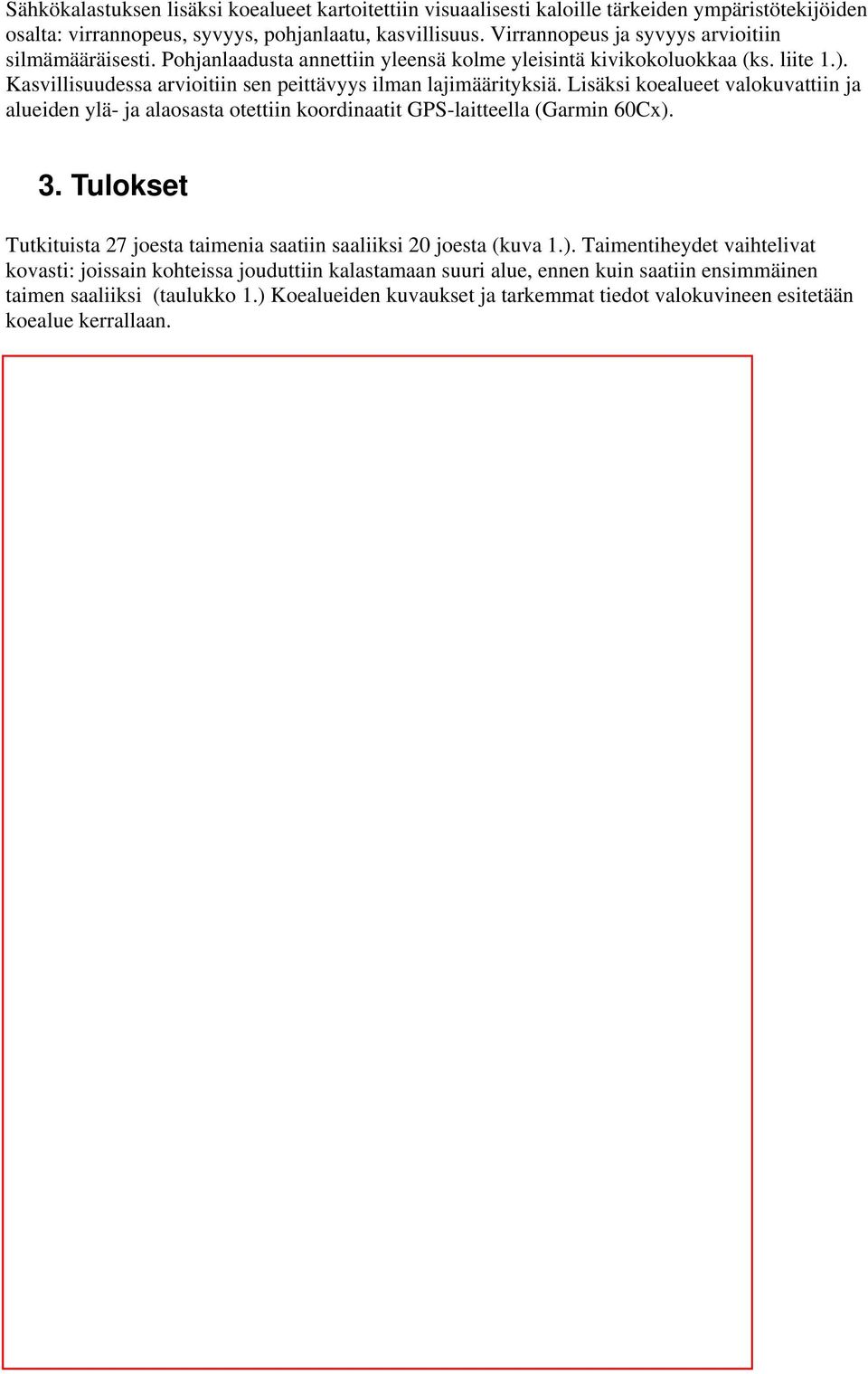 Sähkökalastuksen lisäksi koealueet kartoitettiin visuaalisesti kaloille tärkeiden ympäristötekijöiden osalta: virrannopeus, syvyys, pohjanlaatu, kasvillisuus. Virrannopeus ja syvyys arvioitiin silmämääräisesti. Pohjanlaadusta annettiin yleensä kolme yleisintä kivikokoluokkaa (ks. liite 1.). Kasvillisuudessa arvioitiin sen peittävyys ilman lajimäärityksiä. Lisäksi koealueet valokuvattiin ja alueiden ylä- ja alaosasta otettiin koordinaatit GPS-laitteella (Garmin 60Cx).

3. Tulokset

Tutkituista 27 joesta taimenia saatiin saaliiksi 20 joesta (kuva 1.). Taimentiheydet vaihtelivat kovasti: joissain kohteissa jouduttiin kalastamaan suuri alue, ennen kuin saatiin ensimmäinen taimen saaliiksi (taulukko 1.) Koealueiden kuvaukset ja tarkemmat tiedot valokuvineen esitetään koealue kerrallaan.